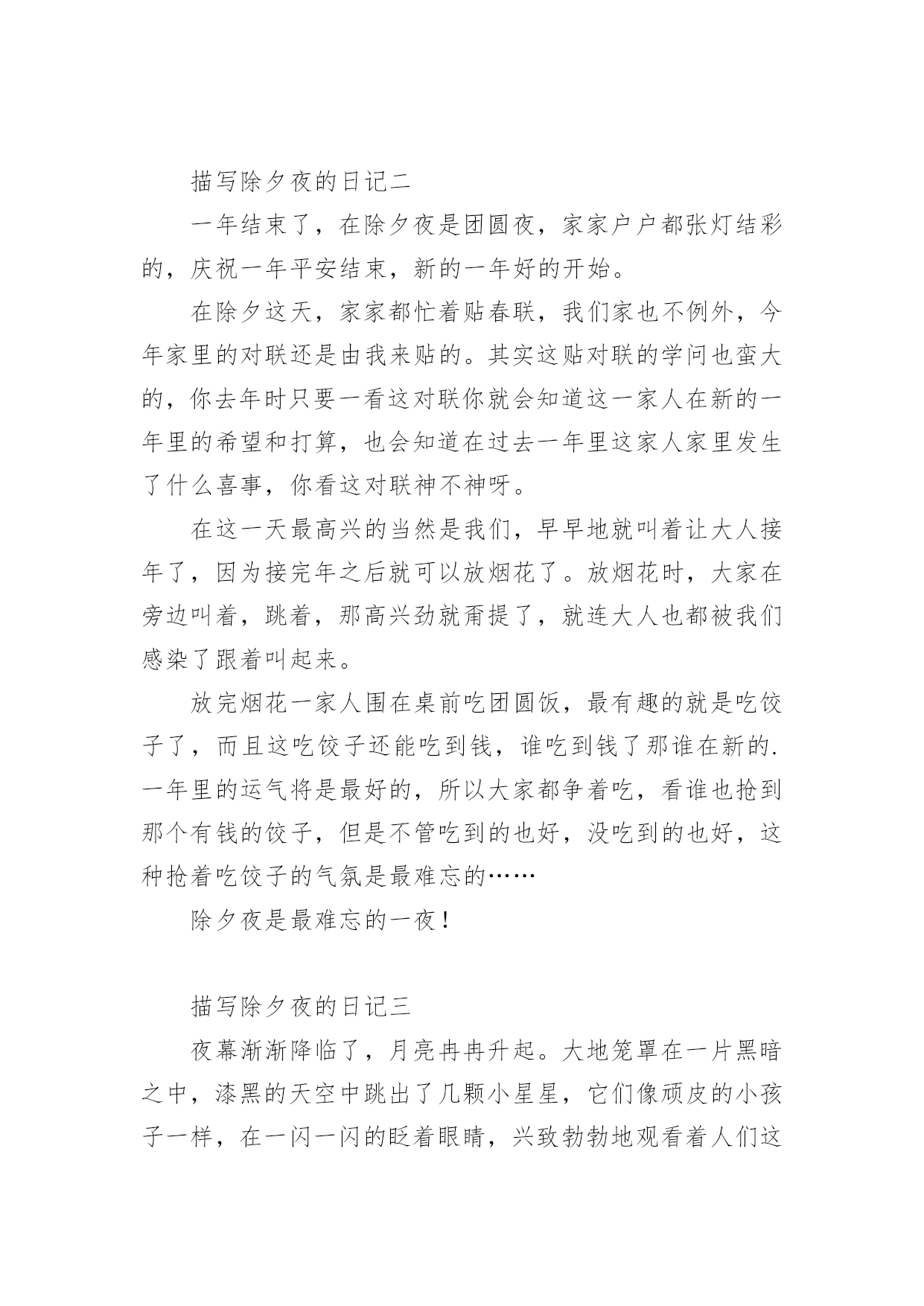 描写除夕夜的日记二

一年结束了，在除夕夜是团圆夜，家家户户都张灯结彩的，庆祝一年平安结束，新的一年好的开始。

在除夕这天，家家都忙着贴春联，我们家也不例外，今年家里的对联还是由我来贴的。其实这贴对联的学问也蛮大的，你去年时只要一看这对联你就会知道这一家人在新的一年里的希望和打算，也会知道在过去一年里这家人家里发生了什么喜事，你看这对联神不神呀。

在这一天最高兴的当然是我们，早早地就叫着让大人接年了，因为接完年之后就可以放烟花了。放烟花时，大家在旁边叫着，跳着，那高兴劲就甭提了，就连大人也都被我们感染了跟着叫起来。

放完烟花一家人围在桌前吃团圆饭，最有趣的就是吃饺子了，而且这吃饺子还能吃到钱，谁吃到钱了那谁在新的.一年里的运气将是最好的，所以大家都争着吃，看谁也抢到那个有钱的饺子，但是不管吃到的也好，没吃到的也好，这种抢着吃饺子的气氛是最难忘的……

除夕夜是最难忘的一夜！

描写除夕夜的日记三

夜幕渐渐降临了，月亮冉冉升起。大地笼罩在一片黑暗之中，漆黑的天空中跳出了几颗小星星，它们像顽皮的小孩子一样，在一闪一闪的眨着眼睛，兴致勃勃地观看着人们这